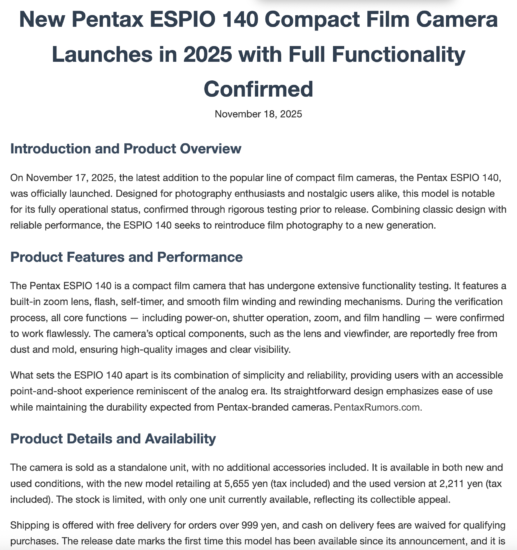 New Pentax ESPIO 140 Compact Film Camera Launches in 2025 with Full Functionality Confirmed

November 18, 2025

Introduction and Product Overview

On November 17, 2025, the latest addition to the popular line of compact film cameras, the Pentax ESPIO 140, was officially launched. Designed for photography enthusiasts and nostalgic users alike, this model is notable for its fully operational status, confirmed through rigorous testing prior to release. Combining classic design with reliable performance, the ESPIO 140 seeks to reintroduce film photography to a new generation.

Product Features and Performance

The Pentax ESPIO 140 is a compact film camera that has undergone extensive functionality testing. It features a built-in zoom lens, flash, self-timer, and smooth film winding and rewinding mechanisms. During the verification process, all core functions — including power-on, shutter operation, zoom, and film handling — were confirmed to work flawlessly. The camera's optical components, such as the lens and viewfinder, are reportedly free from dust and mold, ensuring high-quality images and clear visibility.

What sets the ESPIO 140 apart is its combination of simplicity and reliability, providing users with an accessible point-and-shoot experience reminiscent of the analog era. Its straightforward design emphasizes ease of use while maintaining the durability expected from Pentax-branded cameras. PentaxRumors.com.

Product Details and Availability

The camera is sold as a standalone unit, with no additional accessories included. It is available in both new and used conditions, with the new model retailing at 5,655 yen (tax included) and the used version at 2,211 yen (tax included). The stock is limited, with only one unit currently available, reflecting its collectible appeal.

Shipping is offered with free delivery for orders over 999 yen, and cash on delivery fees are waived for qualifying purchases. The release date marks the first time this model has been available since its announcement, and it is